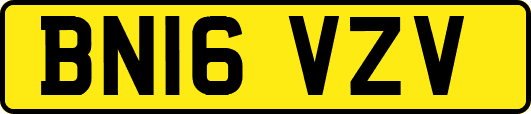 BN16 VZV